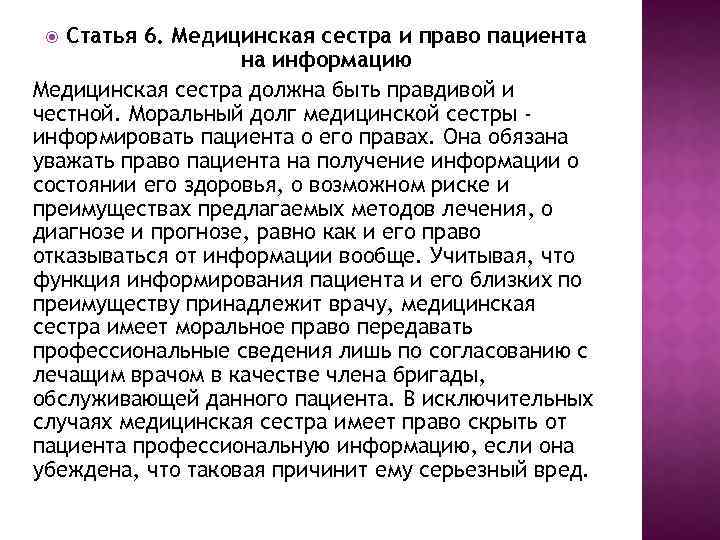 Статья 6. Медицинская сестра и право пациента на информацию

Медицинская сестра должна быть правдивой и честной. Моральный долг медицинской сестры - информировать пациента о его правах. Она обязана уважать право пациента на получение информации о состоянии его здоровья, о возможном риске и преимуществах предлагаемых методов лечения, о диагнозе и прогнозе, равно как и его право отказываться от информации вообще. Учитывая, что функция информирования пациента и его близких по преимуществу принадлежит врачу, медицинская сестра имеет моральное право передавать профессиональные сведения лишь по согласованию с лечащим врачом в качестве члена бригады, обслуживающей данного пациента. В исключительных случаях медицинская сестра имеет право скрыть от пациента профессиональную информацию, если она убеждена, что таковая причинит ему серьезный вред.